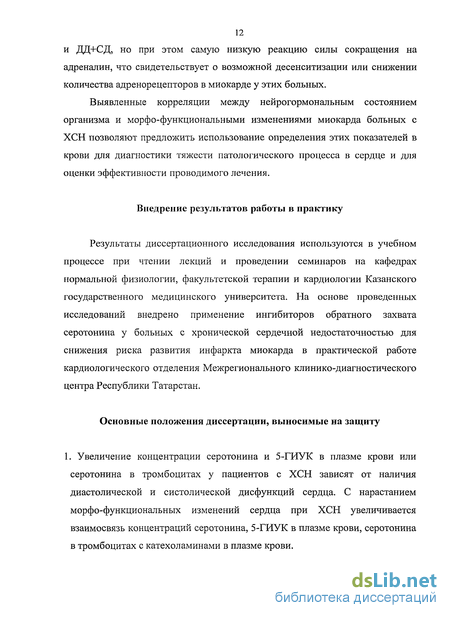 12

и ДД+СД, но при этом самую низкую реакцию силы сокращения на адреналин, что свидетельствует о возможной десенситизации или снижении количества адренорецепторов в миокарде у этих больных.

Выявленные корреляции между нейрогормональным состоянием организма и морфо-функциональными изменениями миокарда больных с ХСН позволяют предложить использование определения этих показателей в крови для диагностики тяжести патологического процесса в сердце и для оценки эффективности проводимого лечения.

Внедрение результатов работы в практику

Результаты диссертационного исследования используются в учебном процессе при чтении лекций и проведении семинаров на кафедрах нормальной физиологии, факультетской терапии и кардиологии Казанского государственного медицинского университета. На основе проведенных исследований внедрено применение ингибиторов обратного захвата серотонина у больных с хронической сердечной недостаточностью для снижения риска развития инфаркта миокарда в практической работе кардиологического отделения Межрегионального клинико-диагностического центра Республики Татарстан.

Основные положения диссертации, выносимые на защиту

1. Увеличение концентрации серотонина и 5-ГИУК в плазме крови или серотонина в тромбоцитах у пациентов с ХСН зависят от наличия диастолической и систолической дисфункций сердца. С нарастанием морфо-функциональных изменений сердца при ХСН увеличивается взаимосвязь концентраций серотонина, 5-ГИУК в плазме крови, серотонина в тромбоцитах с катехоламинами в плазме крови.

dsLib.net
библиотека диссертаций